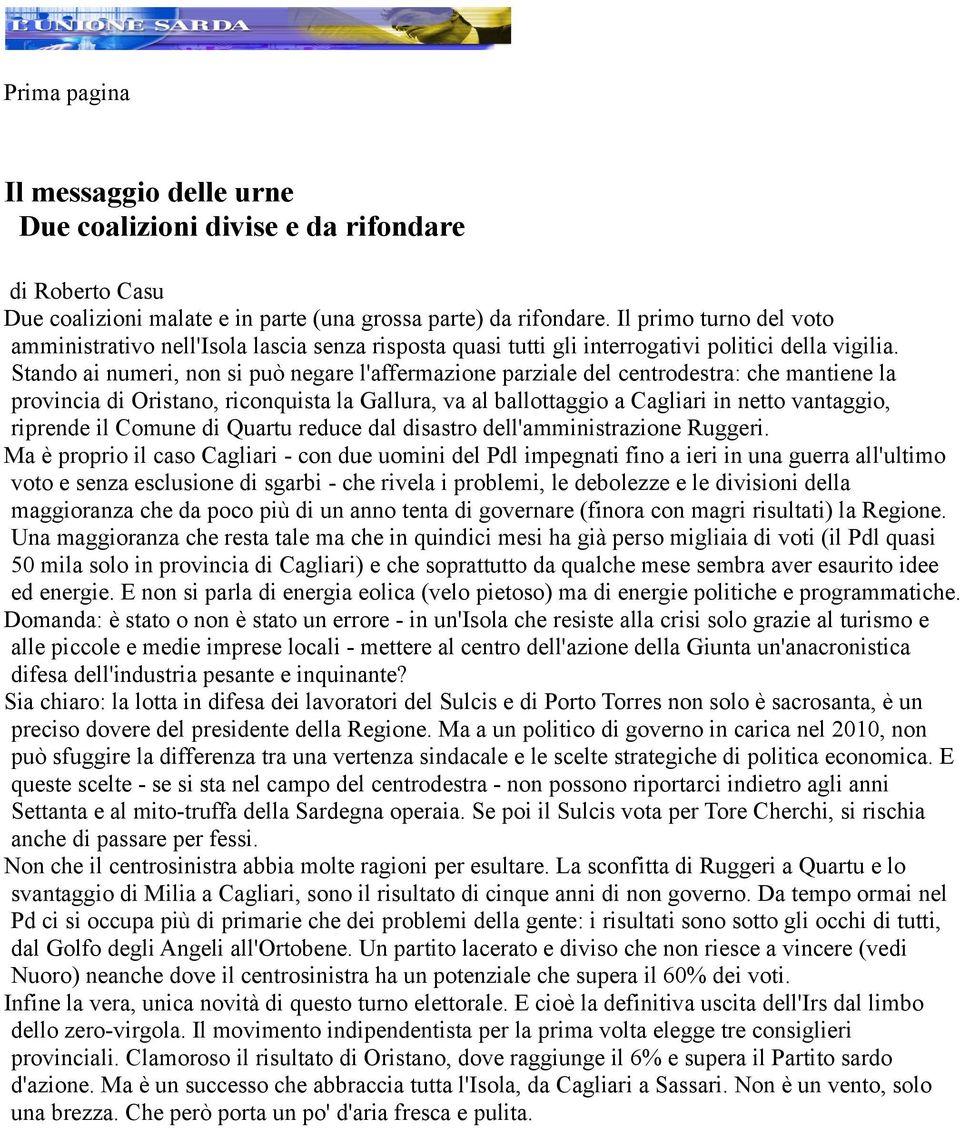 L'UNIONE SARDA

Prima pagina

Il messaggio delle urne
Due coalizioni divise e da rifondare

di Roberto Casu
Due coalizioni malate e in parte (una grossa parte) da rifondare. Il primo turno del voto amministrativo nell'Isola lascia senza risposta quasi tutti gli interrogativi politici della vigilia. Stando ai numeri, non si può negare l'affermazione parziale del centrodestra: che mantiene la provincia di Oristano, riconquista la Gallura, va al ballottaggio a Cagliari in netto vantaggio, riprende il Comune di Quartu reduce dal disastro dell'amministrazione Ruggeri.
Ma è proprio il caso Cagliari - con due uomini del Pdl impegnati fino a ieri in una guerra all'ultimo voto e senza esclusione di sgarbi - che rivela i problemi, le debolezze e le divisioni della maggioranza che da poco più di un anno tenta di governare (finora con magri risultati) la Regione. Una maggioranza che resta tale ma che in quindici mesi ha già perso migliaia di voti (il Pdl quasi 50 mila solo in provincia di Cagliari) e che soprattutto da qualche mese sembra aver esaurito idee ed energie. E non si parla di energia eolica (velo pietoso) ma di energie politiche e programmatiche.
Domanda: è stato o non è stato un errore - in un'Isola che resiste alla crisi solo grazie al turismo e alle piccole e medie imprese locali - mettere al centro dell'azione della Giunta un'anacronistica difesa dell'industria pesante e inquinante?
Sia chiaro: la lotta in difesa dei lavoratori del Sulcis e di Porto Torres non solo è sacrosanta, è un preciso dovere del presidente della Regione. Ma a un politico di governo in carica nel 2010, non può sfuggire la differenza tra una vertenza sindacale e le scelte strategiche di politica economica. E queste scelte - se si sta nel campo del centrodestra - non possono riportarci indietro agli anni Settanta e al mito-truffa della Sardegna operaia. Se poi il Sulcis vota per Tore Cherchi, si rischia anche di passare per fessi.
Non che il centrosinistra abbia molte ragioni per esultare. La sconfitta di Ruggeri a Quartu e lo svantaggio di Milia a Cagliari, sono il risultato di cinque anni di non governo. Da tempo ormai nel Pd ci si occupa più di primarie che dei problemi della gente: i risultati sono sotto gli occhi di tutti, dal Golfo degli Angeli all'Ortobene. Un partito lacerato e diviso che non riesce a vincere (vedi Nuoro) neanche dove il centrosinistra ha un potenziale che supera il 60% dei voti.
Infine la vera, unica novità di questo turno elettorale. E cioè la definitiva uscita dell'Irs dal limbo dello zero-virgola. Il movimento indipendentista per la prima volta elegge tre consiglieri provinciali. Clamoroso il risultato di Oristano, dove raggiunge il 6% e supera il Partito sardo d'azione. Ma è un successo che abbraccia tutta l'Isola, da Cagliari a Sassari. Non è un vento, solo una brezza. Che però porta un po' d'aria fresca e pulita.